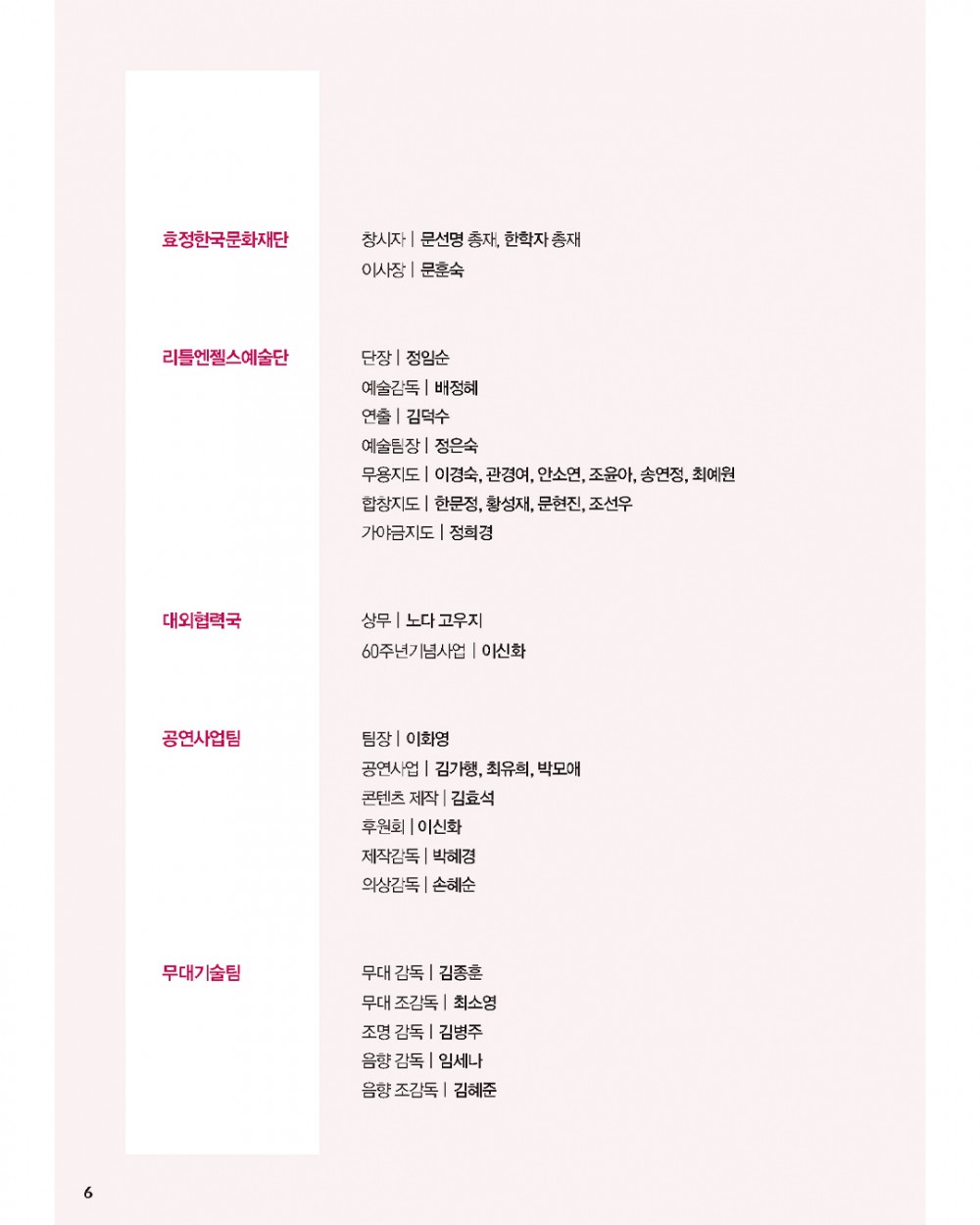 효정한국문화재단

창시자 | 문선명 총재, 한학자 총재
이사장 | 문훈숙

리틀엔젤스예술단

단장 | 정임순
예술감독 | 배정혜
연출 | 김덕수
예술팀장 | 정은숙
무용지도 | 이경숙, 관경여, 안소연, 조윤아, 송연정, 최예원
합창지도 | 한문정, 황성재, 문현진, 조선우
가야금지도 | 정희경

대외협력국

상무 | 노다 고우지
60주년기념사업 | 이신화

공연사업팀

팀장 | 이화영
공연사업 | 김가행, 최유희, 박모애
콘텐츠 제작 | 김효석
후원회 | 이신화
제작감독 | 박혜경
의상감독 | 손혜순

무대기술팀

무대 감독 | 김종훈
무대 조감독 | 최소영
조명 감독 | 김병주
음향 감독 | 임세나
음향 조감독 | 김혜준

6